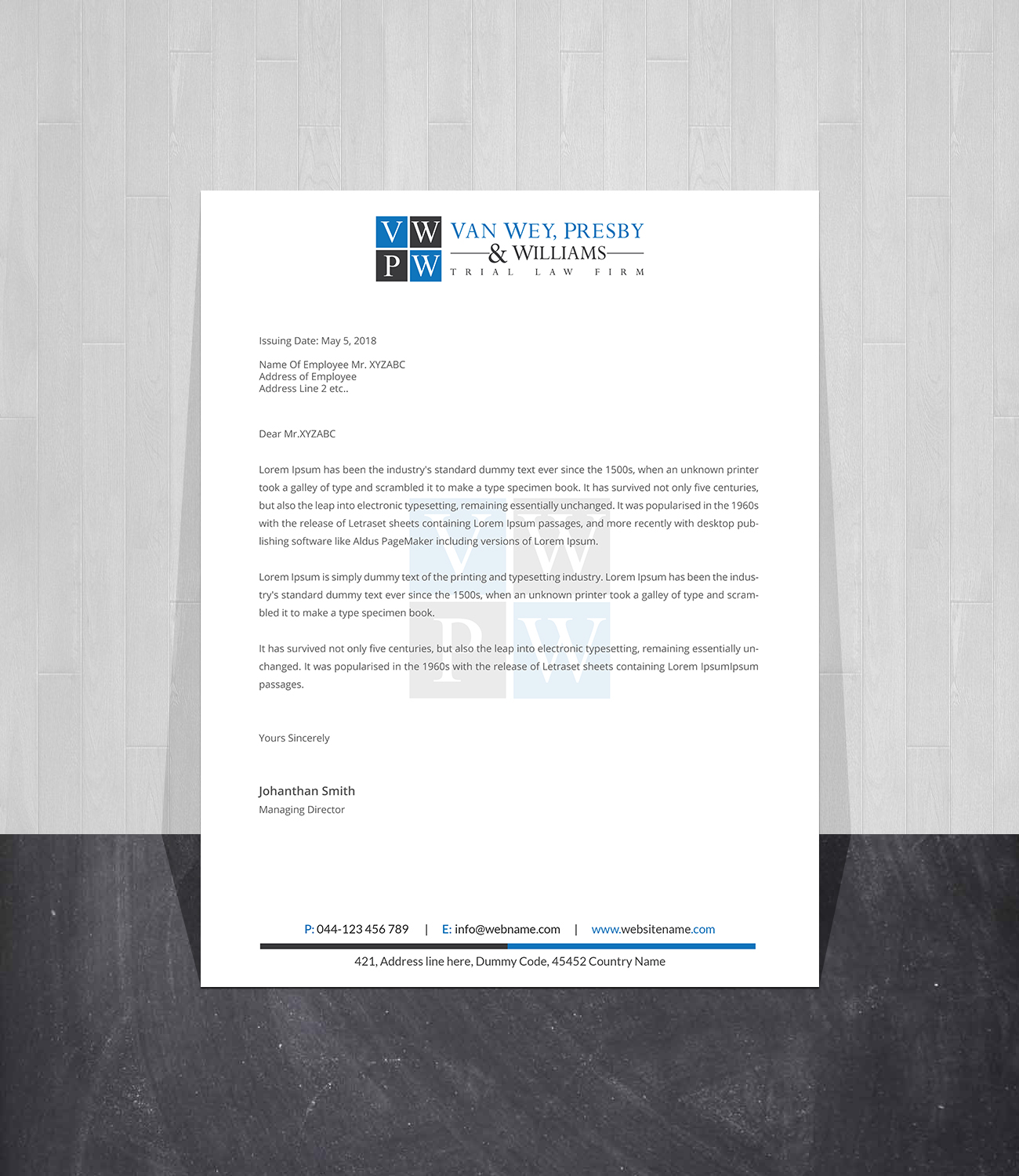 VW
PW

VAN WEY, PRESBY
& WILLIAMS
TRIAL LAW FIRM

Issuing Date: May 5, 2018

Name Of Employee Mr. XYZABC
Address of Employee
Address Line 2 etc..

Dear Mr.XYZABC

Lorem Ipsum has been the industry's standard dummy text ever since the 1500s, when an unknown printer took a galley of type and scrambled it to make a type specimen book. It has survived not only five centuries, but also the leap into electronic typesetting, remaining essentially unchanged. It was popularised in the 1960s with the release of Letraset sheets containing Lorem Ipsum passages, and more recently with desktop publishing software like Aldus PageMaker including versions of Lorem Ipsum.

Lorem Ipsum is simply dummy text of the printing and typesetting industry. Lorem Ipsum has been the industry's standard dummy text ever since the 1500s, when an unknown printer took a galley of type and scrambled it to make a type specimen book.

It has survived not only five centuries, but also the leap into electronic typesetting, remaining essentially unchanged. It was popularised in the 1960s with the release of Letraset sheets containing Lorem IpsumIpsum passages.

Yours Sincerely

Johanthan Smith
Managing Director

P: 044-123 456 789 | E: info@webname.com | www.websitename.com

421, Address line here, Dummy Code, 45452 Country Name

VW
PW